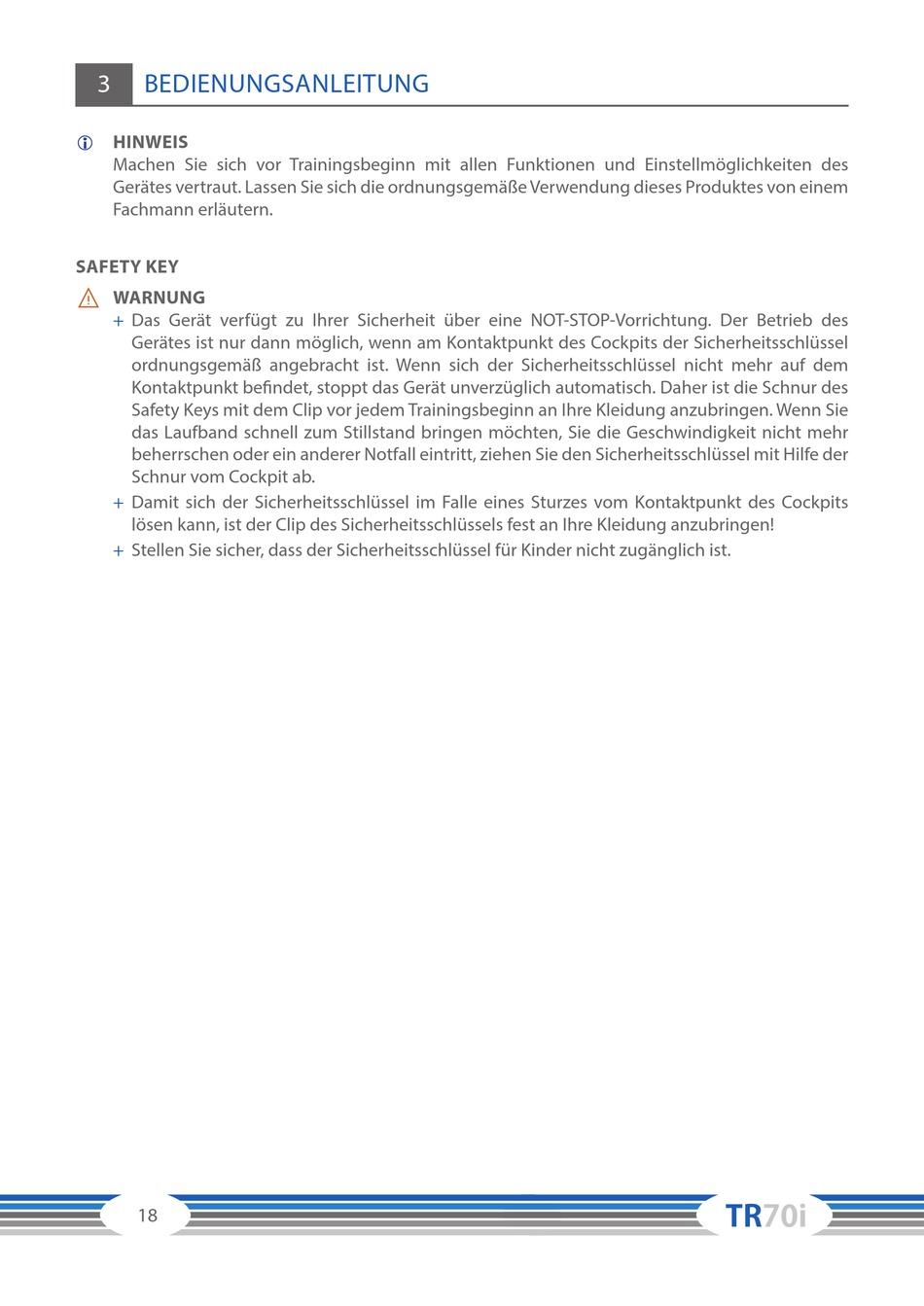 3 BEDIENUNGSANLEITUNG

HINWEIS
Machen Sie sich vor Trainingsbeginn mit allen Funktionen und Einstellmöglichkeiten des Gerätes vertraut. Lassen Sie sich die ordnungsgemäße Verwendung dieses Produktes von einem Fachmann erläutern.

SAFETY KEY

WARNUNG
+ Das Gerät verfügt zu Ihrer Sicherheit über eine NOT-STOP-Vorrichtung. Der Betrieb des Gerätes ist nur dann möglich, wenn am Kontaktpunkt des Cockpits der Sicherheitsschlüssel ordnungsgemäß angebracht ist. Wenn sich der Sicherheitsschlüssel nicht mehr auf dem Kontaktpunkt befindet, stoppt das Gerät unverzüglich automatisch. Daher ist die Schnur des Safety Keys mit dem Clip vor jedem Trainingsbeginn an Ihre Kleidung anzubringen. Wenn Sie das Laufband schnell zum Stillstand bringen möchten, Sie die Geschwindigkeit nicht mehr beherrschen oder ein anderer Notfall eintritt, ziehen Sie den Sicherheitsschlüssel mit Hilfe der Schnur vom Cockpit ab.
+ Damit sich der Sicherheitsschlüssel im Falle eines Sturzes vom Kontaktpunkt des Cockpits lösen kann, ist der Clip des Sicherheitsschlüssels fest an Ihre Kleidung anzubringen!
+ Stellen Sie sicher, dass der Sicherheitsschlüssel für Kinder nicht zugänglich ist.

18

TR70i